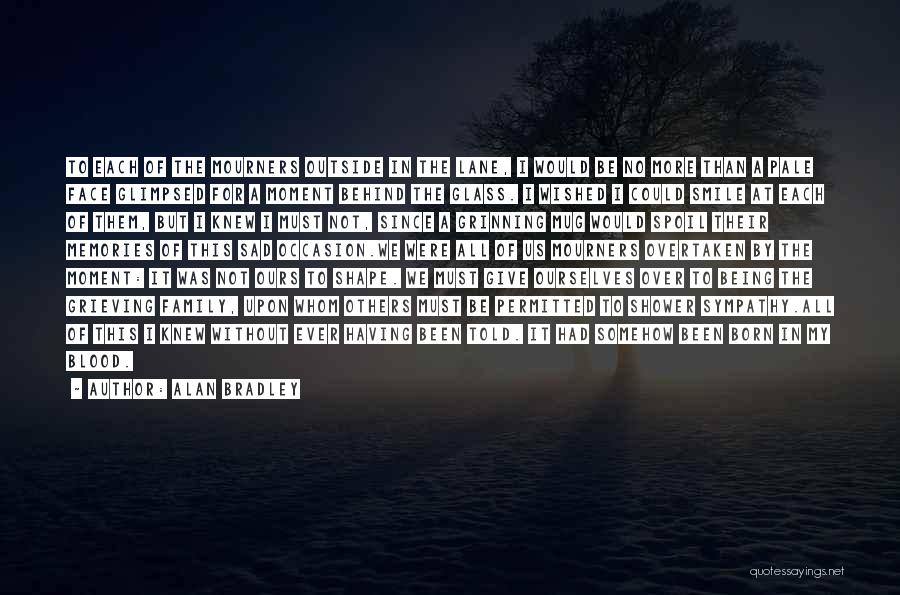 TO EACH OF THE MOURNERS OUTSIDE IN THE LANE, I WOULD BE NO MORE THAN A PALE FACE GLIMPSED FOR A MOMENT BEHIND THE GLASS. I WISHED I COULD SMILE AT EACH OF THEM, BUT I KNEW I MUST NOT, SINCE A GRINNING MUG WOULD SPOIL THEIR MEMORIES OF THIS SAD OCCASION.WE WERE ALL OF US MOURNERS OVERTAKEN BY THE MOMENT: IT WAS NOT OURS TO SHAPE. WE MUST GIVE OURSELVES OVER TO BEING THE GRIEVING FAMILY, UPON WHOM OTHERS MUST BE PERMITTED TO SHOWER SYMPATHY.ALL OF THIS I KNEW WITHOUT EVER HAVING BEEN TOLD. IT HAD SOMEHOW BEEN BORN IN MY BLOOD.

- AUTHOR: ALAN BRADLEY

quotessayings.net